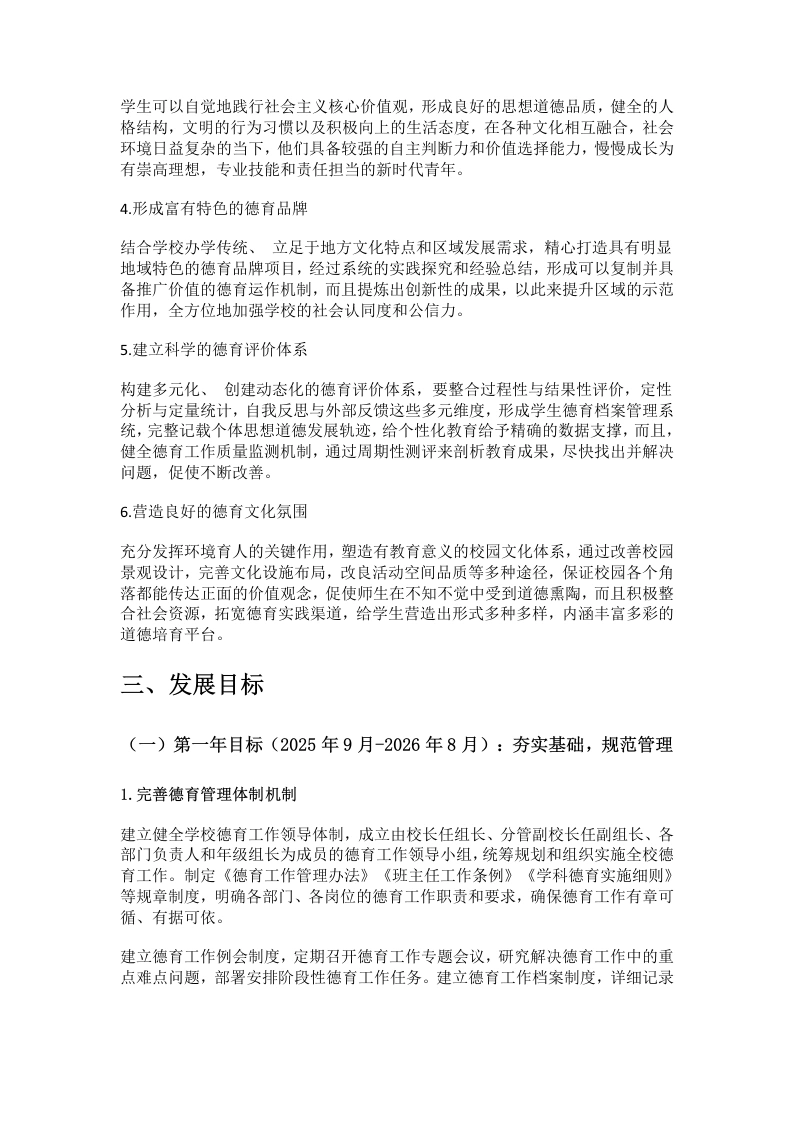 学生可以自觉地践行社会主义核心价值观，形成良好的思想道德品质，健全的人格结构，文明的行为习惯以及积极向上的生活态度，在各种文化相互融合，社会环境日益复杂的当下，他们具备较强的自主判断力和价值选择能力，慢慢成长为有崇高理想，专业技能和责任担当的新时代青年。

4.形成富有特色的德育品牌

结合学校办学传统、 立足于地方文化特点和区域发展需求，精心打造具有明显地域特色的德育品牌项目，经过系统的实践探究和经验总结，形成可以复制并具备推广价值的德育运作机制，而且提炼出创新性的成果，以此来提升区域的示范作用，全方位地加强学校的社会认同度和公信力。

5.建立科学的德育评价体系

构建多元化、 创建动态化的德育评价体系，要整合过程性与结果性评价，定性分析与定量统计，自我反思与外部反馈这些多元维度，形成学生德育档案管理系统，完整记载个体思想道德发展轨迹，给个性化教育给予精确的数据支撑，而且，健全德育工作质量监测机制，通过周期性测评来剖析教育成果，尽快找出并解决问题，促使不断改善。

6.营造良好的德育文化氛围

充分发挥环境育人的关键作用，塑造有教育意义的校园文化体系，通过改善校园景观设计，完善文化设施布局，改良活动空间品质等多种途径，保证校园各个角落都能传达正面的价值观念，促使师生在不知不觉中受到道德熏陶，而且积极整合社会资源，拓宽德育实践渠道，给学生营造出形式多种多样，内涵丰富多彩的道德培育平台。

三、发展目标

（一）第一年目标（2025 年 9 月-2026 年 8 月）：夯实基础，规范管理

1.完善德育管理体制机制

建立健全学校德育工作领导体制，成立由校长任组长、分管副校长任副组长、各部门负责人和年级组长为成员的德育工作领导小组，统筹规划和组织实施全校德育工作。制定《德育工作管理办法》《班主任工作条例》《学科德育实施细则》等规章制度，明确各部门、各岗位的德育工作职责和要求，确保德育工作有章可循、有据可依。

建立德育工作例会制度，定期召开德育工作专题会议，研究解决德育工作中的重点难点问题，部署安排阶段性德育工作任务。建立德育工作档案制度，详细记录